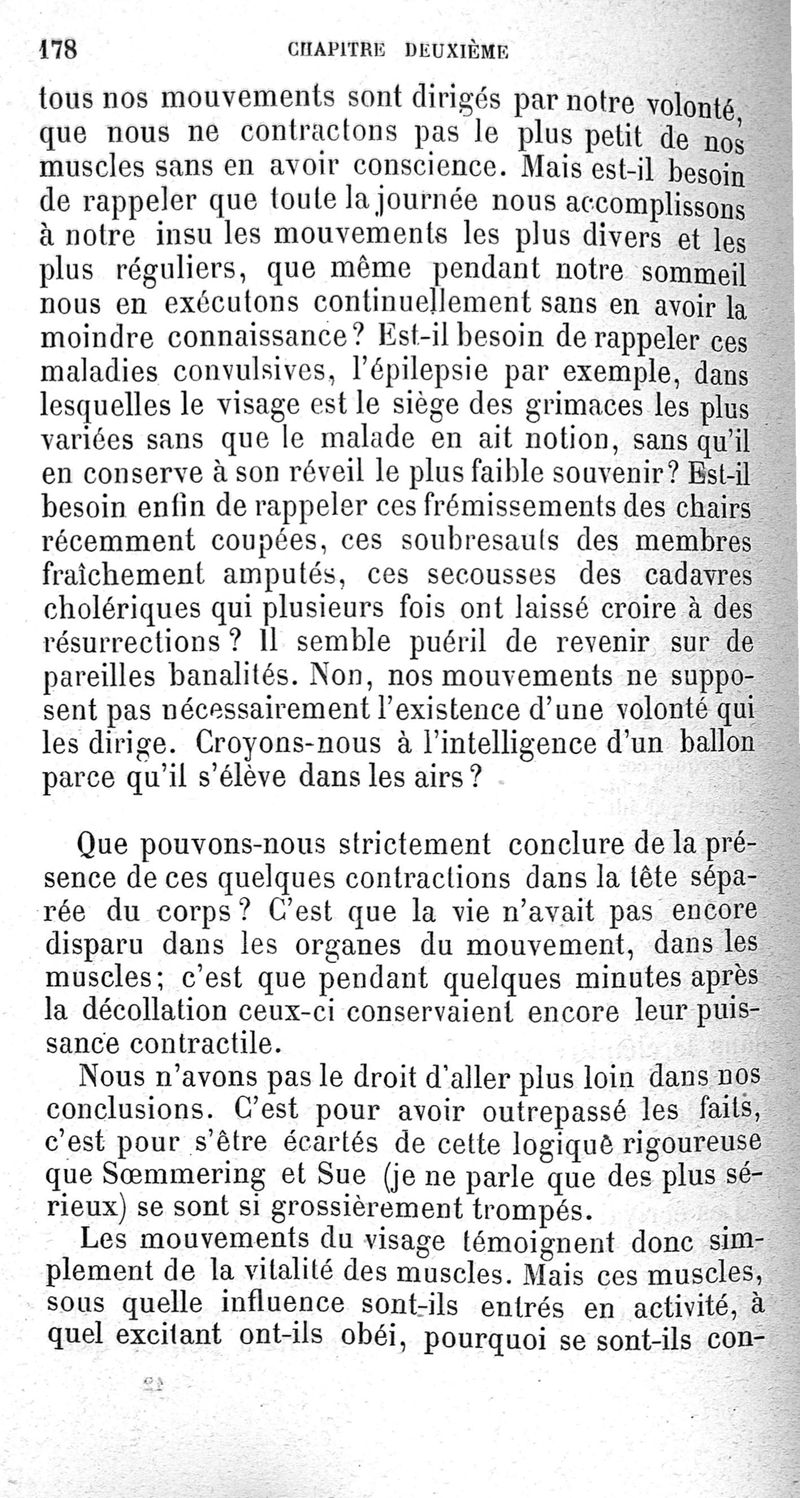 178 CHAPITRE DEUXIÈME

tous nos mouvements sont dirigés par notre volonté, que nous ne contractons pas le plus petit de nos muscles sans en avoir conscience. Mais est-il besoin de rappeler que toute la journée nous accomplissons à notre insu les mouvements les plus divers et les plus réguliers, que même pendant notre sommeil nous en exécutons continuellement sans en avoir la moindre connaissance? Est-il besoin de rappeler ces maladies convulsives, l'épilepsie par exemple, dans lesquelles le visage est le siège des grimaces les plus variées sans que le malade en ait notion, sans qu'il en conserve à son réveil le plus faible souvenir? Est-il besoin enfin de rappeler ces frémissements des chairs récemment coupées, ces soubresauts des membres fraîchement amputés, ces secousses des cadavres cholériques qui plusieurs fois ont laissé croire à des résurrections? Il semble puéril de revenir sur de pareilles banalités. Non, nos mouvements ne supposent pas nécessairement l'existence d'une volonté qui les dirige. Croyons-nous à l'intelligence d'un ballon parce qu'il s'élève dans les airs?

Que pouvons-nous strictement conclure de la présence de ces quelques contractions dans la tête séparée du corps? C'est que la vie n'avait pas encore disparu dans les organes du mouvement, dans les muscles; c'est que pendant quelques minutes après la décollation ceux-ci conservaient encore leur puissance contractile.

Nous n'avons pas le droit d'aller plus loin dans nos conclusions. C'est pour avoir outrepassé les faits, c'est pour s'être écartés de cette logique rigoureuse que Sœmmering et Sue (je ne parle que des plus sérieux) se sont si grossièrement trompés.

Les mouvements du visage témoignent donc simplement de la vitalité des muscles. Mais ces muscles, sous quelle influence sont-ils entrés en activité, à quel excitant ont-ils obéi, pourquoi se sont-ils con-